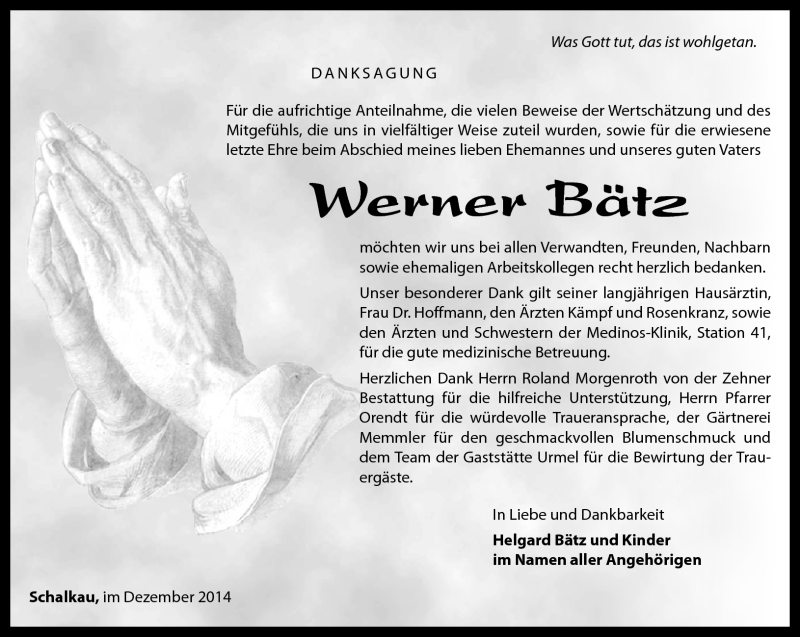 Was Gott tut, das ist wohlgetan.

DANKSAGUNG

Für die aufrichtige Anteilnahme, die vielen Beweise der Wertschätzung und des Mitgefühls, die uns in vielfältiger Weise zuteil wurden, sowie für die erwiesene letzte Ehre beim Abschied meines lieben Ehemannes und unseres guten Vaters

Werner Bätz

möchten wir uns bei allen Verwandten, Freunden, Nachbarn sowie ehemaligen Arbeitskollegen recht herzlich bedanken.

Unser besonderer Dank gilt seiner langjährigen Hausärztin, Frau Dr. Hoffmann, den Ärzten Kämpf und Rosenkranz, sowie den Ärzten und Schwestern der Medinos-Klinik, Station 41, für die gute medizinische Betreuung.

Herzlichen Dank Herrn Roland Morgenroth von der Zehner Bestattung für die hilfreiche Unterstützung, Herrn Pfarrer Orendt für die würdevolle Traueransprache, der Gärtnerei Memmler für den geschmackvollen Blumenschmuck und dem Team der Gaststätte Urmel für die Bewirtung der Trauergäste.

In Liebe und Dankbarkeit
Helgard Bätz und Kinder
im Namen aller Angehörigen

Schalkau, im Dezember 2014